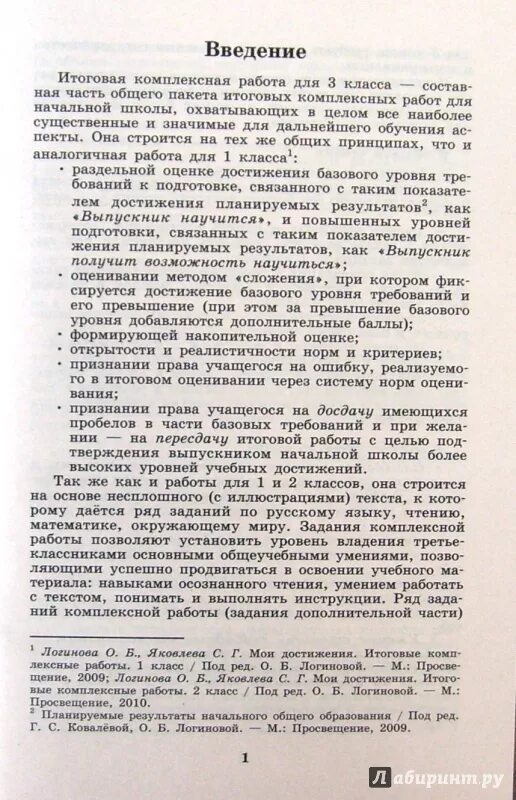 Введение

Итоговая комплексная работа для 3 класса — составная часть общего пакета итоговых комплексных работ для начальной школы, охватывающих в целом все наиболее существенные и значимые для дальнейшего обучения аспекты. Она строится на тех же общих принципах, что и аналогичная работа для 1 класса$^1$:

• раздельной оценке достижения базового уровня требований к подготовке, связанного с таким показателем достижения планируемых результатов$^2$, как «Выпускник научится», и повышенных уровней подготовки, связанных с таким показателем достижения планируемых результатов, как «Выпускник получит возможность научиться»;
• оценивании методом «сложения», при котором фиксируется достижение базового уровня требований и его превышение (при этом за превышение базового уровня добавляются дополнительные баллы);
• формирующей накопительной оценке;
• открытости и реалистичности норм и критериев;
• признании права учащегося на ошибку, реализуемого в итоговом оценивании через систему норм оценивания;
• признании права учащегося на досдачу имеющихся пробелов в части базовых требований и при желании — на пересдачу итоговой работы с целью подтверждения выпускником начальной школы более высоких уровней учебных достижений.

Так же как и работы для 1 и 2 классов, она строится на основе несплошного (с иллюстрациями) текста, к которому даётся ряд заданий по русскому языку, чтению, математике, окружающему миру. Задания комплексной работы позволяют установить уровень владения третьеклассниками основными общеучебными умениями, позволяющими успешно продвигаться в освоении учебного материала: навыками осознанного чтения, умением работать с текстом, понимать и выполнять инструкции. Ряд заданий комплексной работы (задания дополнительной части)

$^1$ Логинова О. Б., Яковлева С. Г. Мои достижения. Итоговые комплексные работы. 1 класс / Под ред. О. Б. Логиновой. — М.: Просвещение, 2009; Логинова О. Б., Яковлева С. Г. Мои достижения. Итоговые комплексные работы. 2 класс / Под ред. О. Б. Логиновой. — М.: Просвещение, 2010.
$^2$ Планируемые результаты начального общего образования / Под ред. Г. С. Ковалёвой, О. Б. Логиновой. — М.: Просвещение, 2009.

1

Лабиринт.ру